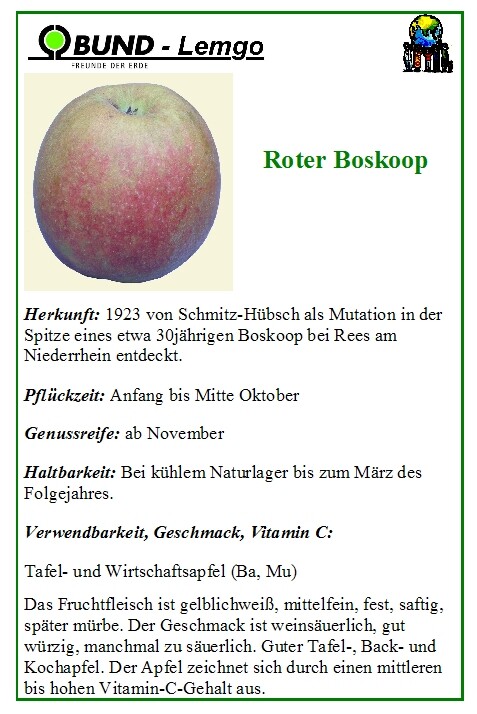 BUND - Lemgo
FREUNDE DER ERDE

Roter Boskoop

Herkunft: 1923 von Schmitz-Hübsch als Mutation in der Spitze eines etwa 30jährigen Boskoop bei Rees am Niederrhein entdeckt.

Pflückzeit: Anfang bis Mitte Oktober

Genussreife: ab November

Haltbarkeit: Bei kühlem Naturlager bis zum März des Folgejahres.

Verwendbarkeit, Geschmack, Vitamin C:

Tafel- und Wirtschaftsapfel (Ba, Mu)

Das Fruchtfleisch ist gelblichweiß, mittelfein, fest, saftig, später mürbe. Der Geschmack ist weinsäuerlich, gut würzig, manchmal zu säuerlich. Guter Tafel-, Back- und Kochapfel. Der Apfel zeichnet sich durch einen mittleren bis hohen Vitamin-C-Gehalt aus.